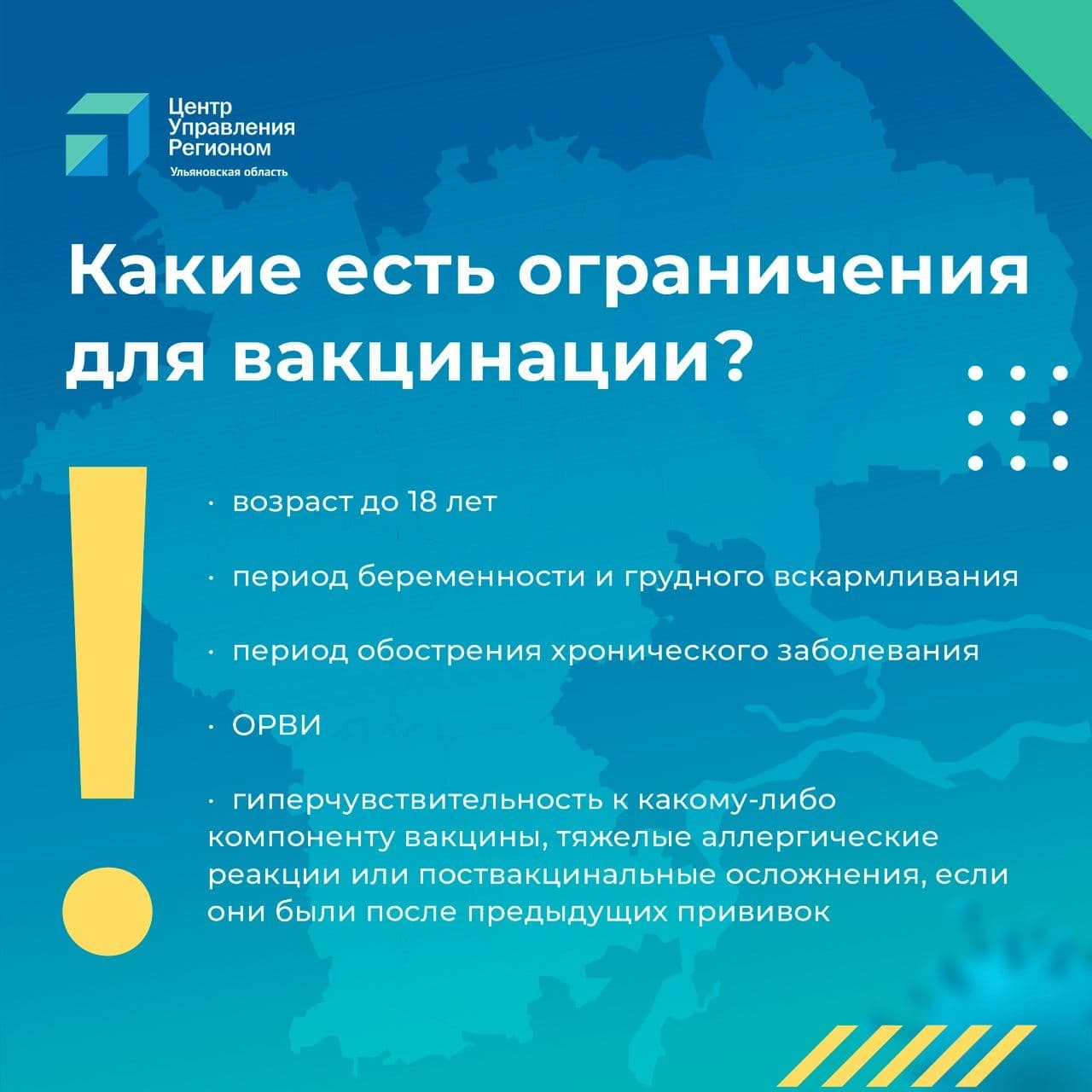 Центр
Управления
Регионом
Ульяновская область

Какие есть ограничения для вакцинации?

· возраст до 18 лет

· период беременности и грудного вскармливания

· период обострения хронического заболевания

· ОРВИ

· гиперчувствительность к какому-либо компоненту вакцины, тяжелые аллергические реакции или поствакцинальные осложнения, если они были после предыдущих прививок